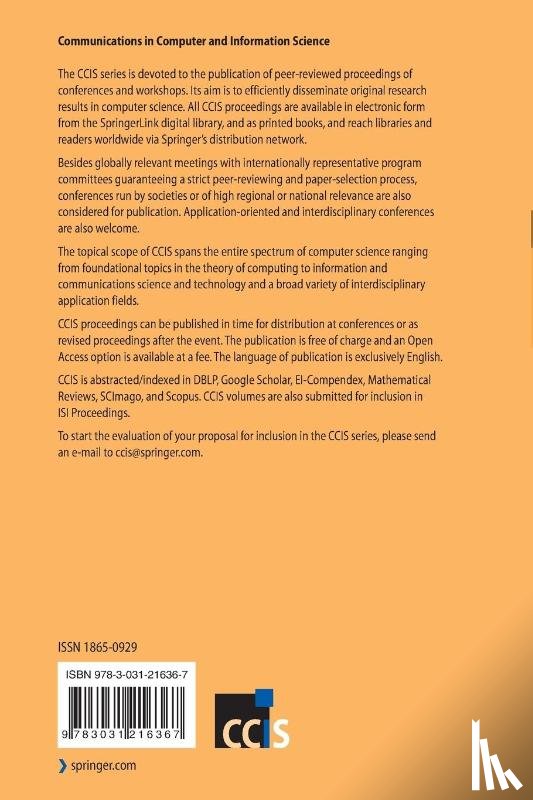 Communications in Computer and Information Science

The CCIS series is devoted to the publication of peer-reviewed proceedings of conferences and workshops. Its aim is to efficiently disseminate original research results in computer science. All CCIS proceedings are available in electronic form from the SpringerLink digital library, and as printed books, and reach libraries and readers worldwide via Springer's distribution network.

Besides globally relevant meetings with internationally representative program committees guaranteeing a strict peer-reviewing and paper-selection process, conferences run by societies or of high regional or national relevance are also considered for publication. Application-oriented and interdisciplinary conferences are also welcome.

The topical scope of CCIS spans the entire spectrum of computer science ranging from foundational topics in the theory of computing to information and communications science and technology and a broad variety of interdisciplinary application fields.

CCIS proceedings can be published in time for distribution at conferences or as revised proceedings after the event. The publication is free of charge and an Open Access option is available at a fee. The language of publication is exclusively English.

CCIS is abstracted/indexed in DBLP, Google Scholar, EI-Compendex, Mathematical Reviews, SCImago, and Scopus. CCIS volumes are also submitted for inclusion in ISI Proceedings.

To start the evaluation of your proposal for inclusion in the CCIS series, please send an e-mail to ccis@springer.com.

ISSN 1865-0929

ISBN 978-3-031-21636-7

9 783031 216367

CCIS

springer.com